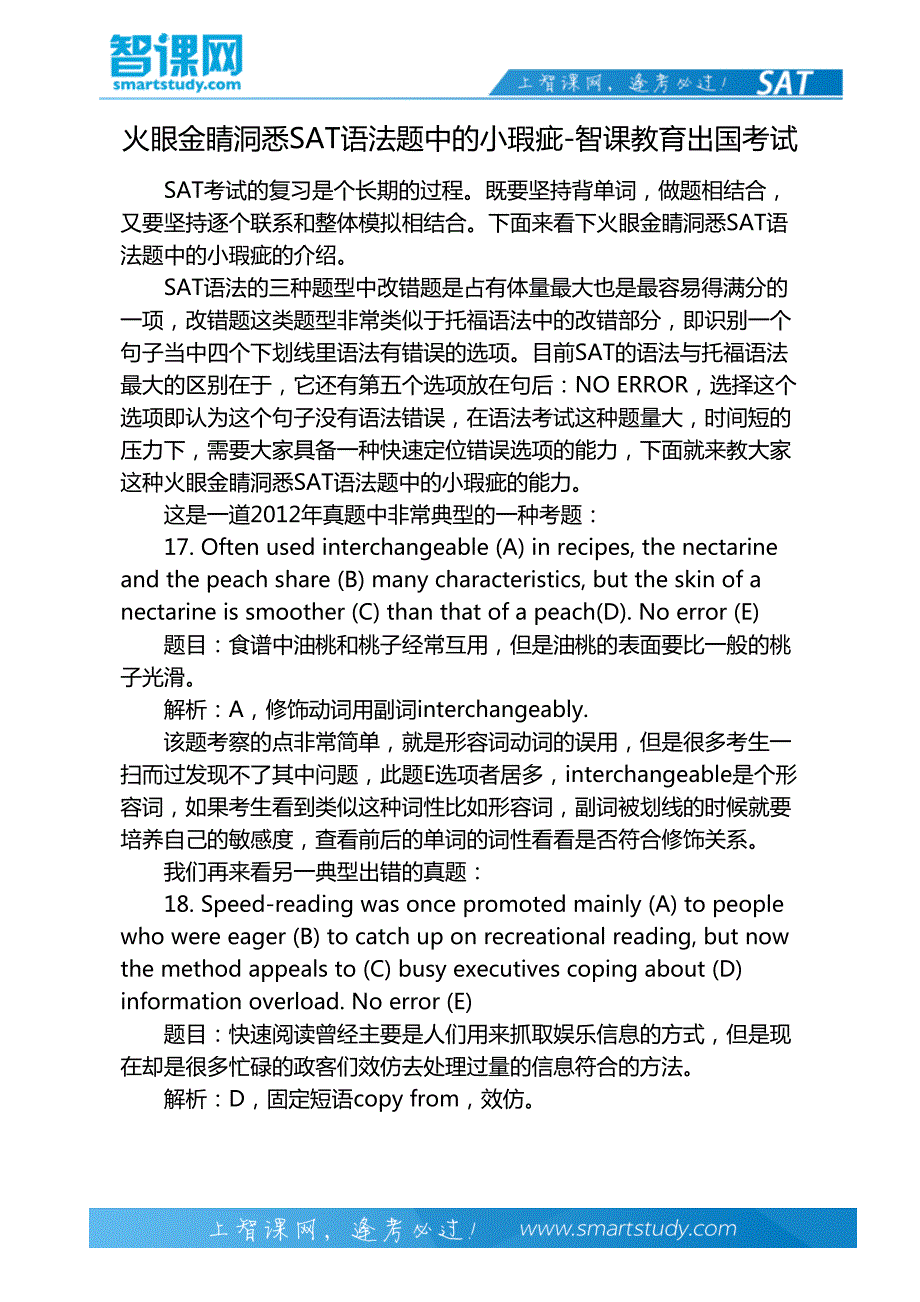 智课网
smartstudy.com

上智课网，逢考必过！ SAT

火眼金睛洞悉SAT语法题中的小瑕疵-智课教育出国考试

SAT考试的复习是个长期的过程。既要坚持背单词，做题相结合，又要坚持逐个联系和整体模拟相结合。下面来看下火眼金睛洞悉SAT语法题中的小瑕疵的介绍。

SAT语法的三种题型中改错题是占有体量最大也是最容易得满分的一项，改错题这类题型非常类似于托福语法中的改错部分，即识别一个句子当中四个下划线里语法有错误的选项。目前SAT的语法与托福语法最大的区别在于，它还有第五个选项放在句后：NO ERROR，选择这个选项即认为这个句子没有语法错误，在语法考试这种题量大，时间短的压力下，需要大家具备一种快速定位错误选项的能力，下面就来教大家这种火眼金睛洞悉SAT语法题中的小瑕疵的能力。

这是一道2012年真题中非常典型的一种考题：

17. Often used interchangeable (A) in recipes, the nectarine and the peach share (B) many characteristics, but the skin of a nectarine is smoother (C) than that of a peach(D). No error (E)

题目：食谱中油桃和桃子经常互用，但是油桃的表面要比一般的桃子光滑。

解析：A，修饰动词用副词interchangeably.

该题考察的点非常简单，就是形容词动词的误用，但是很多考生一扫而过发现不了其中问题，此题E选项者居多，interchangeable是个形容词，如果考生看到类似这种词性比如形容词，副词被划线的时候就要培养自己的敏感度，查看前后的单词的词性看看是否符合修饰关系。

我们再来看另一典型出错的真题：

18. Speed-reading was once promoted mainly (A) to people who were eager (B) to catch up on recreational reading, but now the method appeals to (C) busy executives coping about (D) information overload. No error (E)

题目：快速阅读曾经主要是人们用来抓取娱乐信息的方式，但是现在却是很多忙碌的政客们效仿去处理过量的信息符合的方法。

解析：D，固定短语copy from，效仿。

上智课网，逢考必过！ www.smartstudy.com